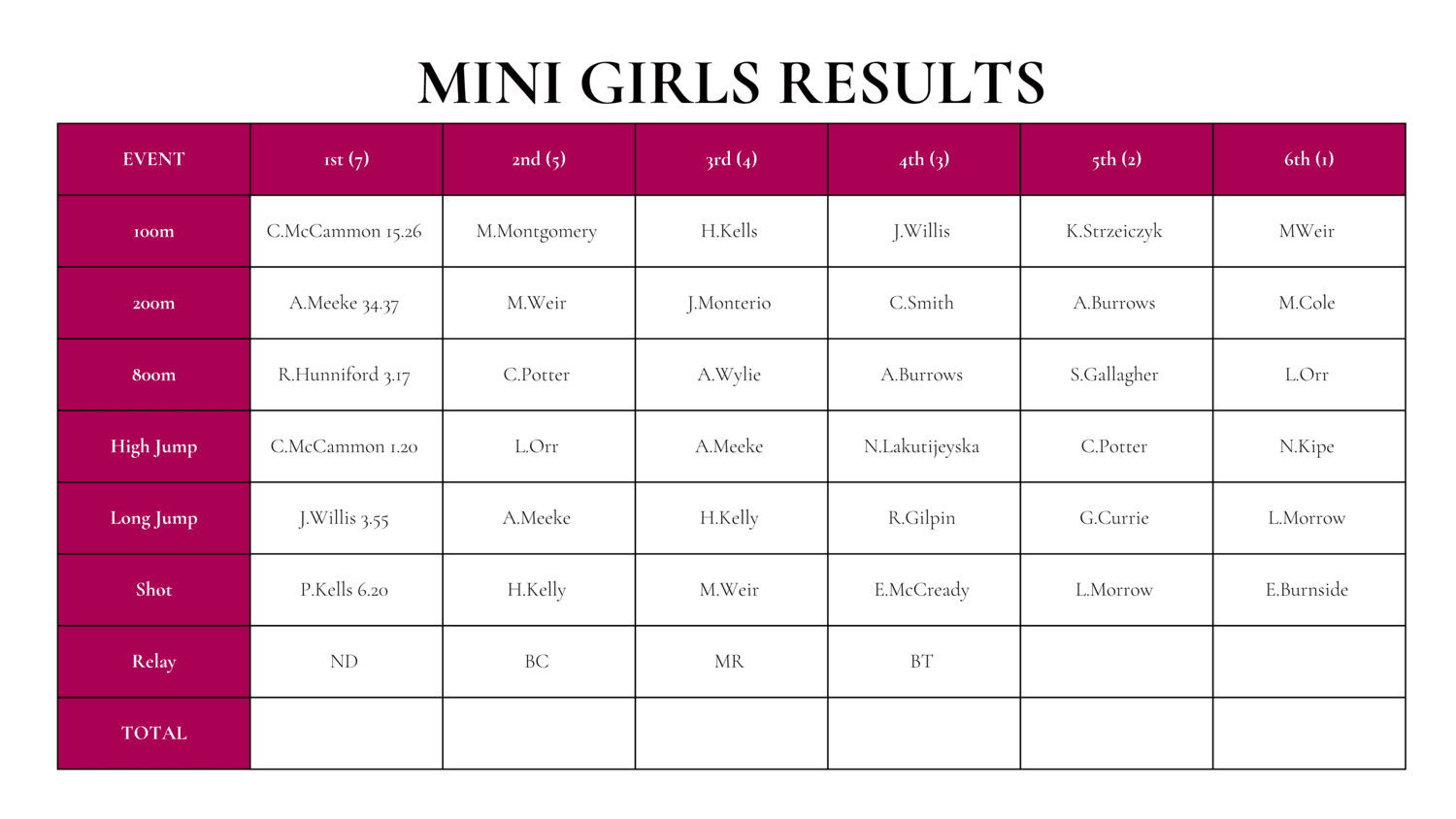 MINI GIRLS RESULTS

| EVENT | 1st (7) | 2nd (5) | 3rd (4) | 4th (3) | 5th (2) | 6th (1) |
|---|---|---|---|---|---|---|
| 100m | C.McCammon 15.26 | M.Montgomery | H.Kells | J.Willis | K.Strzeiczyk | MWeir |
| 200m | A.Meeke 34.37 | M.Weir | J.Monterio | C.Smith | A.Burrows | M.Cole |
| 800m | R.Hunniford 3.17 | C.Potter | A.Wylie | A.Burrows | S.Gallagher | L.Orr |
| High Jump | C.McCammon 1.20 | L.Orr | A.Meeke | N.Lakutijeyska | C.Potter | N.Kipe |
| Long Jump | J.Willis 3.55 | A.Meeke | H.Kelly | R.Gilpin | G.Currie | L.Morrow |
| Shot | P.Kells 6.20 | H.Kelly | M.Weir | E.McCready | L.Morrow | E.Burnside |
| Relay | ND | BC | MR | BT | | |
| TOTAL | | | | | | |